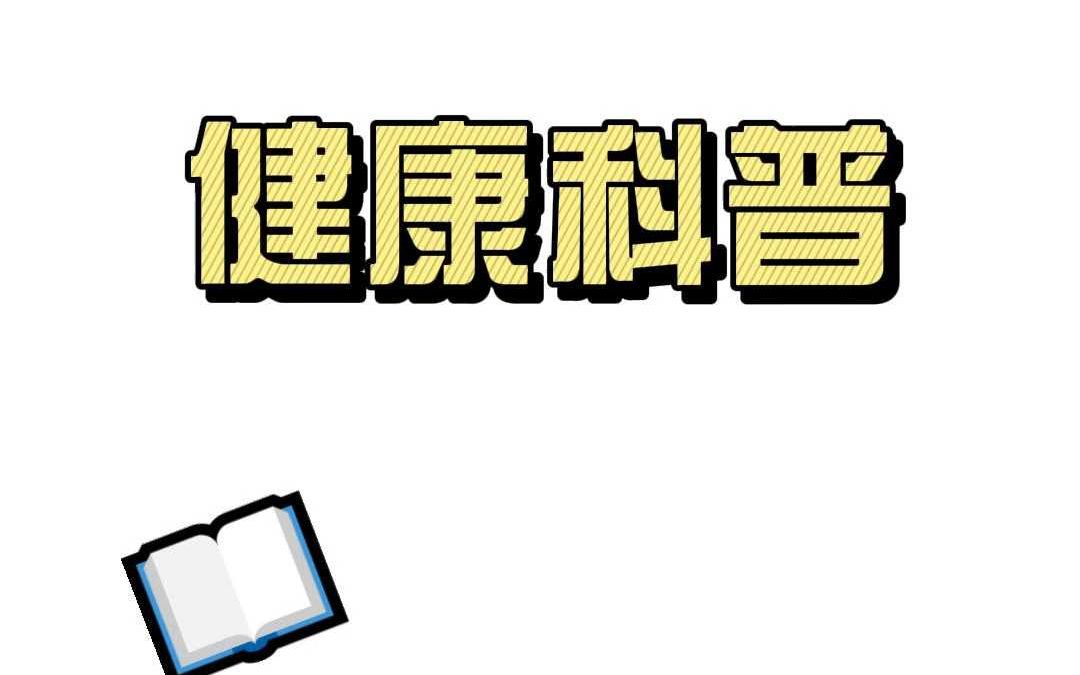 健康科普